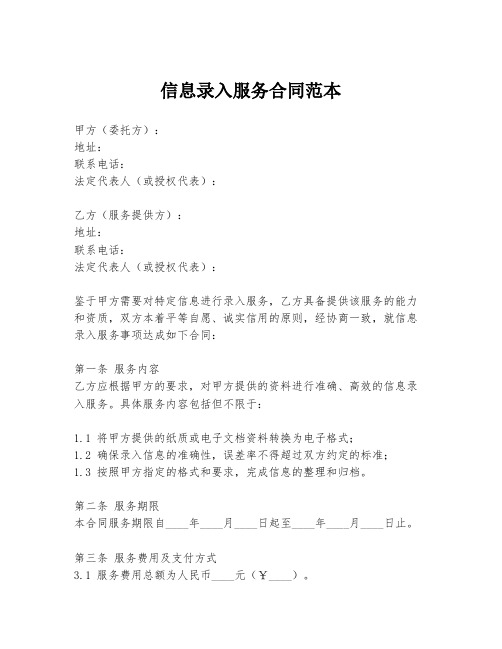 信息录入服务合同范本

甲方（委托方）：
地址：
联系电话：
法定代表人（或授权代表）：

乙方（服务提供方）：
地址：
联系电话：
法定代表人（或授权代表）：

鉴于甲方需要对特定信息进行录入服务，乙方具备提供该服务的能力和资质，双方本着平等自愿、诚实信用的原则，经协商一致，就信息录入服务事项达成如下合同：

第一条 服务内容
乙方应根据甲方的要求，对甲方提供的资料进行准确、高效的信息录入服务。具体服务内容包括但不限于：

1.1 将甲方提供的纸质或电子文档资料转换为电子格式；
1.2 确保录入信息的准确性，误差率不得超过双方约定的标准；
1.3 按照甲方指定的格式和要求，完成信息的整理和归档。

第二条 服务期限
本合同服务期限自____年____月____日起至____年____月____日止。

第三条 服务费用及支付方式
3.1 服务费用总额为人民币____元（￥____）。